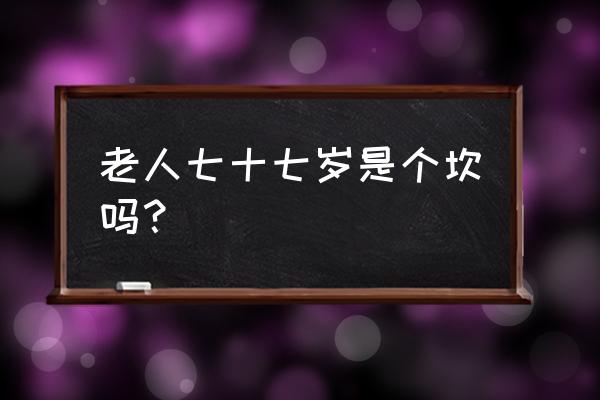 老人七十七岁是个坎吗?